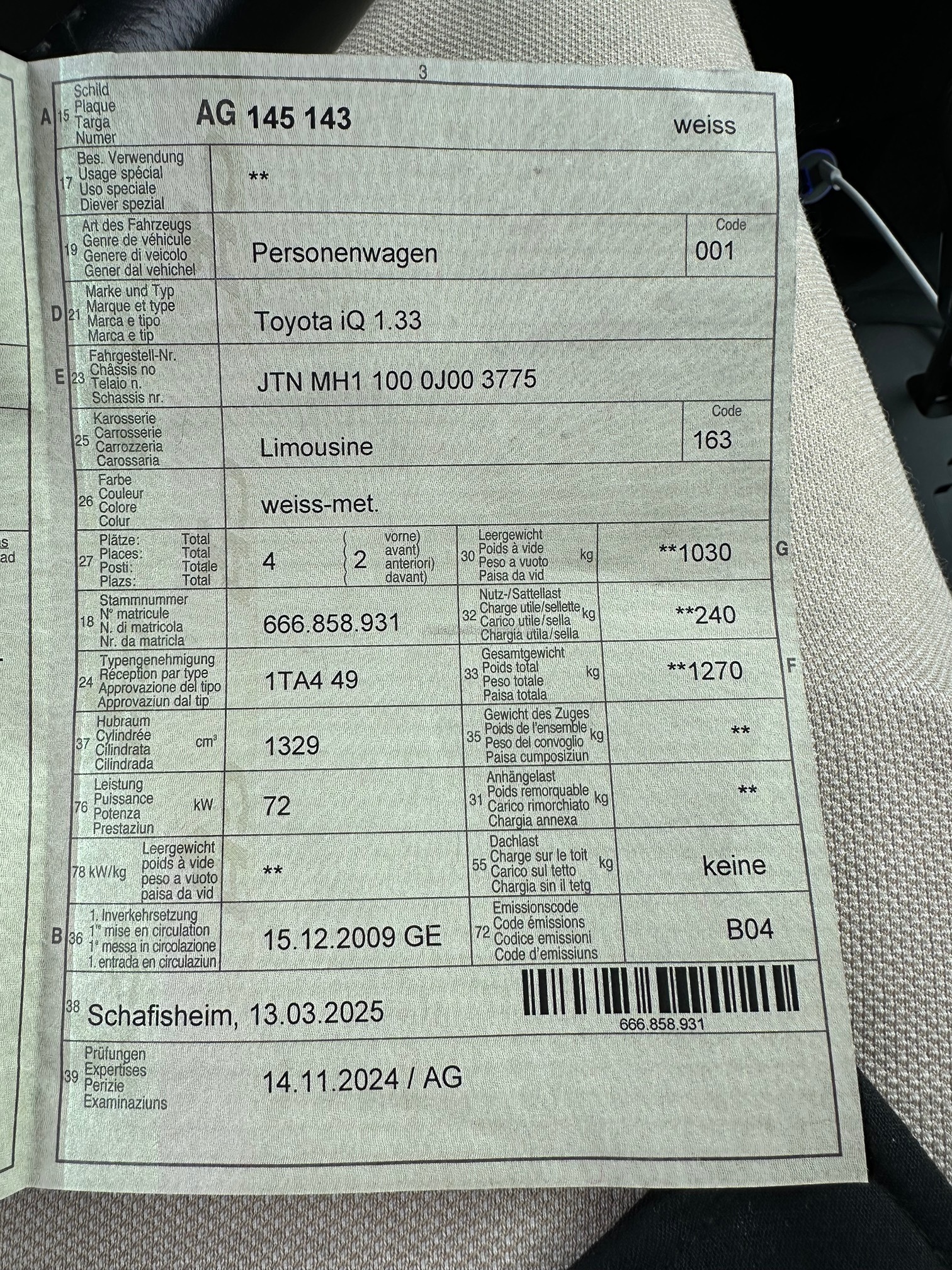 3

A 15 Schild Plaque Targa Numer AG 145 143 weiss

17 Bes. Verwendung Usage spécial Uso speciale Diever spezial **

19 Art des Fahrzeugs Genre de véhicule Genere di veicolo Gener dal vehichel Personenwagen Code 001

D 21 Marke und Typ Marque et type Marca e tipo Marca e tip Toyota iQ 1.33

E 23 Fahrgestell-Nr. Châssis no Telaio n. Schassis nr. JTN MH1 100 0J00 3775

25 Karosserie Carrosserie Carrozzeria Carossaria Limousine Code 163

26 Farbe Couleur Colore Colur weiss-met.

27 Plätze: Total Places: Total Posti: Totale Plazs: Total 4 2 vorne) avant) anteriori) davant)

30 Leergewicht Poids à vide Peso a vuoto Paisa da vid kg **1030 G

18 Stammnummer N° matricule N. di matricola Nr. da matricla 666.858.931

32 Nutz-/Sattellast Charge utile/sellette Carico utile/sella Chargia utila/sella kg **240

24 Typengenehmigung Réception par type Approvazione del tipo Approvaziun dal tip 1TA4 49

33 Gesamtgewicht Poids total Peso totale Paisa totala kg **1270 F

37 Hubraum Cylindrée Cilindrata Cilindrada $cm^3$ 1329

35 Gewicht des Zuges Poids de l'ensemble Peso del convoglio Paisa cumposiziun kg **

76 Leistung Puissance Potenza Prestaziun kW 72

31 Anhängelast Poids remorquable Carico rimorchiato Chargia annexa kg **

78 kW/kg Leergewicht poids à vide peso a vuoto paisa da vid **

55 Dachlast Charge sur le toit Carico sul tetto Chargia sin il tetg kg keine

B 36 1. Inverkehrsetzung 1re mise en circulation 1a messa in circolazione 1. entrada en circulaziun 15.12.2009 GE

72 Emissionscode Code émissions Codice emissioni Code d'emissiuns B04

38 Schafisheim, 13.03.2025

666.858.931

39 Prüfungen Expertises Perizie Examinaziuns 14.11.2024 / AG